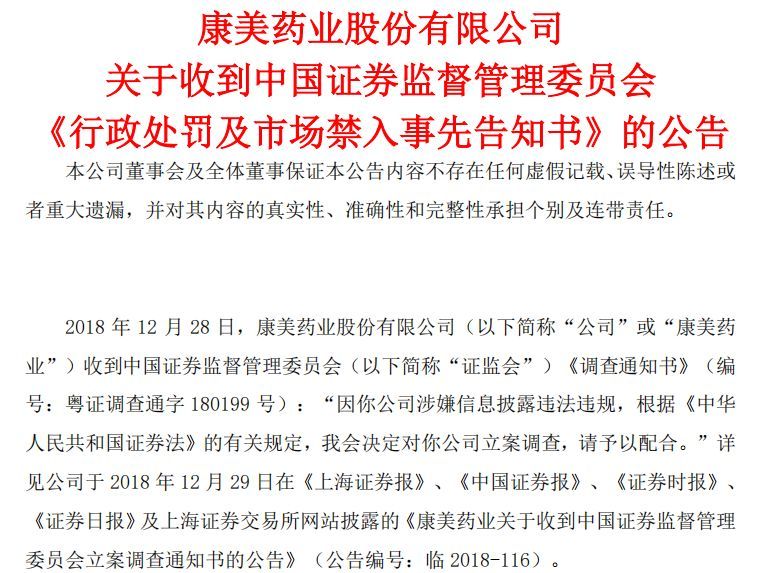 康美药业股份有限公司
关于收到中国证券监督管理委员会
《行政处罚及市场禁入事先告知书》的公告

本公司董事会及全体董事保证本公告内容不存在任何虚假记载、误导性陈述或者重大遗漏，并对其内容的真实性、准确性和完整性承担个别及连带责任。

2018 年 12 月 28 日，康美药业股份有限公司（以下简称“公司”或“康美药业”）收到中国证券监督管理委员会（以下简称“证监会”）《调查通知书》（编号：粤证调查通字 180199 号）：“因你公司涉嫌信息披露违法违规，根据《中华人民共和国证券法》的有关规定，我会决定对你公司立案调查，请予以配合。”详见公司于 2018 年 12 月 29 日在《上海证券报》、《中国证券报》、《证券时报》、《证券日报》及上海证券交易所网站披露的《康美药业关于收到中国证券监督管理委员会立案调查通知书的公告》（公告编号：临 2018-116）。